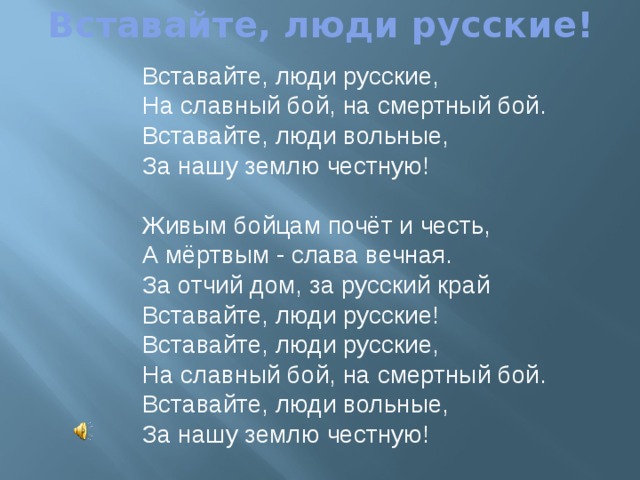 Вставайте, люди русские!

Вставайте, люди русские,
На славный бой, на смертный бой.
Вставайте, люди вольные,
За нашу землю честную!

Живым бойцам почёт и честь,
А мёртвым - слава вечная.
За отчий дом, за русский край
Вставайте, люди русские!
Вставайте, люди русские,
На славный бой, на смертный бой.
Вставайте, люди вольные,
За нашу землю честную!